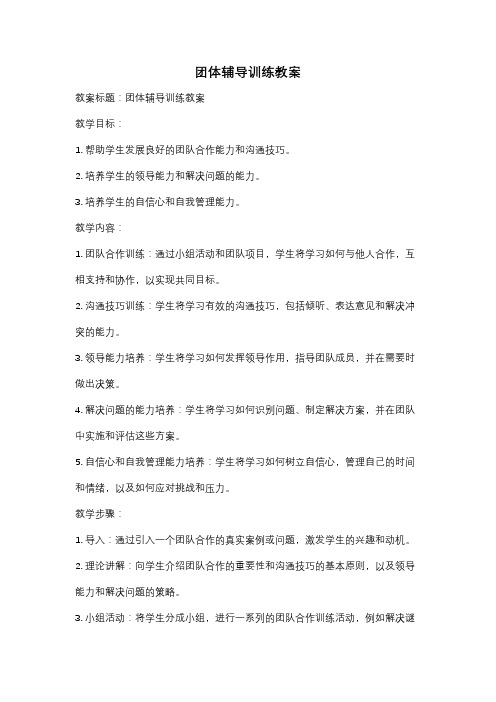 团体辅导训练教案

教案标题：团体辅导训练教案

教学目标：

1. 帮助学生发展良好的团队合作能力和沟通技巧。

2. 培养学生的领导能力和解决问题的能力。

3. 培养学生的自信心和自我管理能力。

教学内容：

1. 团队合作训练：通过小组活动和团队项目，学生将学习如何与他人合作，互相支持和协作，以实现共同目标。

2. 沟通技巧训练：学生将学习有效的沟通技巧，包括倾听、表达意见和解决冲突的能力。

3. 领导能力培养：学生将学习如何发挥领导作用，指导团队成员，并在需要时做出决策。

4. 解决问题的能力培养：学生将学习如何识别问题、制定解决方案，并在团队中实施和评估这些方案。

5. 自信心和自我管理能力培养：学生将学习如何树立自信心，管理自己的时间和情绪，以及如何应对挑战和压力。

教学步骤：

1. 导入：通过引入一个团队合作的真实案例或问题，激发学生的兴趣和动机。

2. 理论讲解：向学生介绍团队合作的重要性和沟通技巧的基本原则，以及领导能力和解决问题的策略。

3. 小组活动：将学生分成小组，进行一系列的团队合作训练活动，例如解决谜